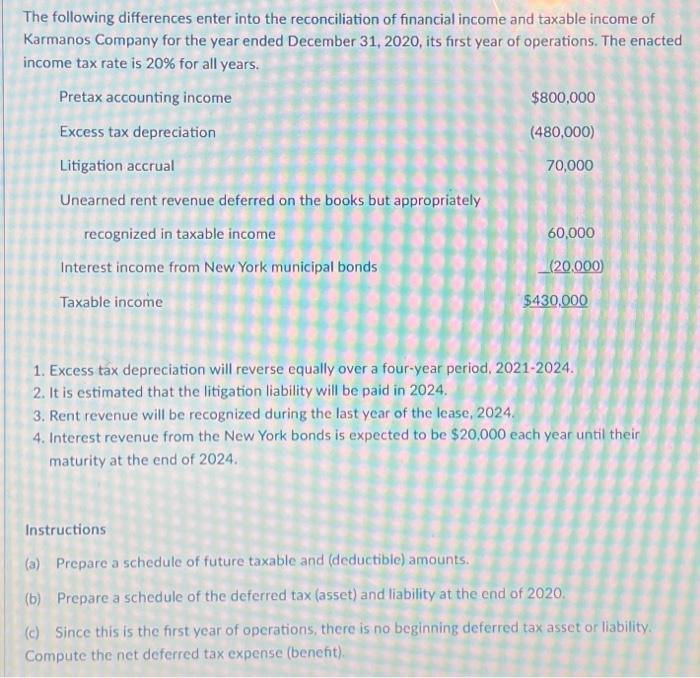 The following differences enter into the reconciliation of financial income and taxable income of Karmanos Company for the year ended December 31, 2020, its first year of operations. The enacted income tax rate is 20% for all years.

| | |
|---|---|
| Pretax accounting income | $800,000 |
| Excess tax depreciation | (480,000) |
| Litigation accrual | 70,000 |
| Unearned rent revenue deferred on the books but appropriately recognized in taxable income | 60,000 |
| Interest income from New York municipal bonds | (20,000) |
| Taxable income | $430,000 |

1. Excess tax depreciation will reverse equally over a four-year period, 2021-2024.
2. It is estimated that the litigation liability will be paid in 2024.
3. Rent revenue will be recognized during the last year of the lease, 2024.
4. Interest revenue from the New York bonds is expected to be $20,000 each year until their maturity at the end of 2024.

Instructions

(a) Prepare a schedule of future taxable and (deductible) amounts.

(b) Prepare a schedule of the deferred tax (asset) and liability at the end of 2020.

(c) Since this is the first year of operations, there is no beginning deferred tax asset or liability. Compute the net deferred tax expense (benefit).